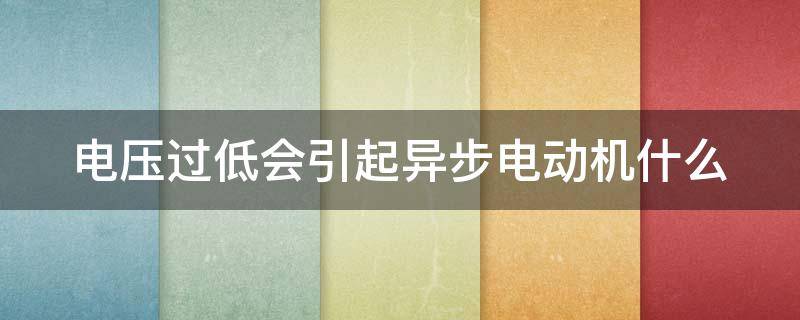 电压过低会引起异步电动机什么